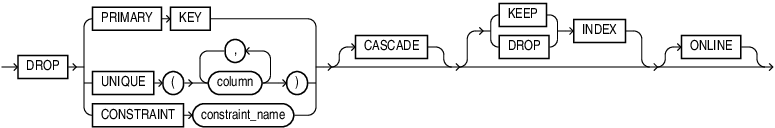 DROP
PRIMARY KEY
UNIQUE ( column , )
CONSTRAINT constraint_name
CASCADE
KEEP
DROP
INDEX
ONLINE